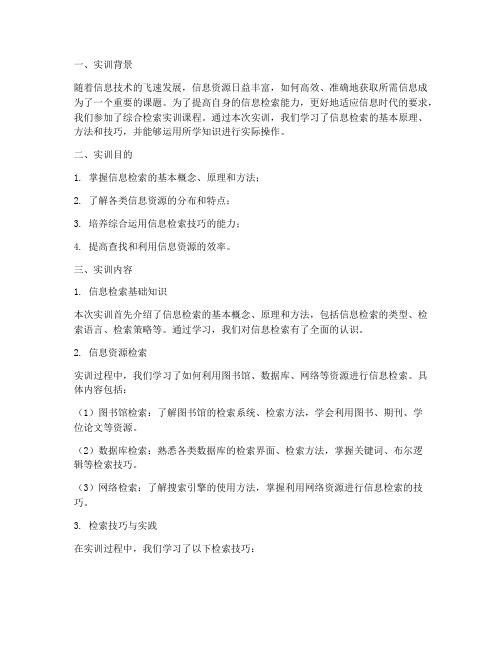 一、实训背景

随着信息技术的飞速发展，信息资源日益丰富，如何高效、准确地获取所需信息成为了一个重要的课题。为了提高自身的信息检索能力，更好地适应信息时代的要求，我们参加了综合检索实训课程。通过本次实训，我们学习了信息检索的基本原理、方法和技巧，并能够运用所学知识进行实际操作。

二、实训目的

1. 掌握信息检索的基本概念、原理和方法；

2. 了解各类信息资源的分布和特点；

3. 培养综合运用信息检索技巧的能力；

4. 提高查找和利用信息资源的效率。

三、实训内容

1. 信息检索基础知识

本次实训首先介绍了信息检索的基本概念、原理和方法，包括信息检索的类型、检索语言、检索策略等。通过学习，我们对信息检索有了全面的认识。

2. 信息资源检索

实训过程中，我们学习了如何利用图书馆、数据库、网络等资源进行信息检索。具体内容包括：

（1）图书馆检索：了解图书馆的检索系统、检索方法，学会利用图书、期刊、学位论文等资源。

（2）数据库检索：熟悉各类数据库的检索界面、检索方法，掌握关键词、布尔逻辑等检索技巧。

（3）网络检索：了解搜索引擎的使用方法，掌握利用网络资源进行信息检索的技巧。

3. 检索技巧与实践

在实训过程中，我们学习了以下检索技巧：